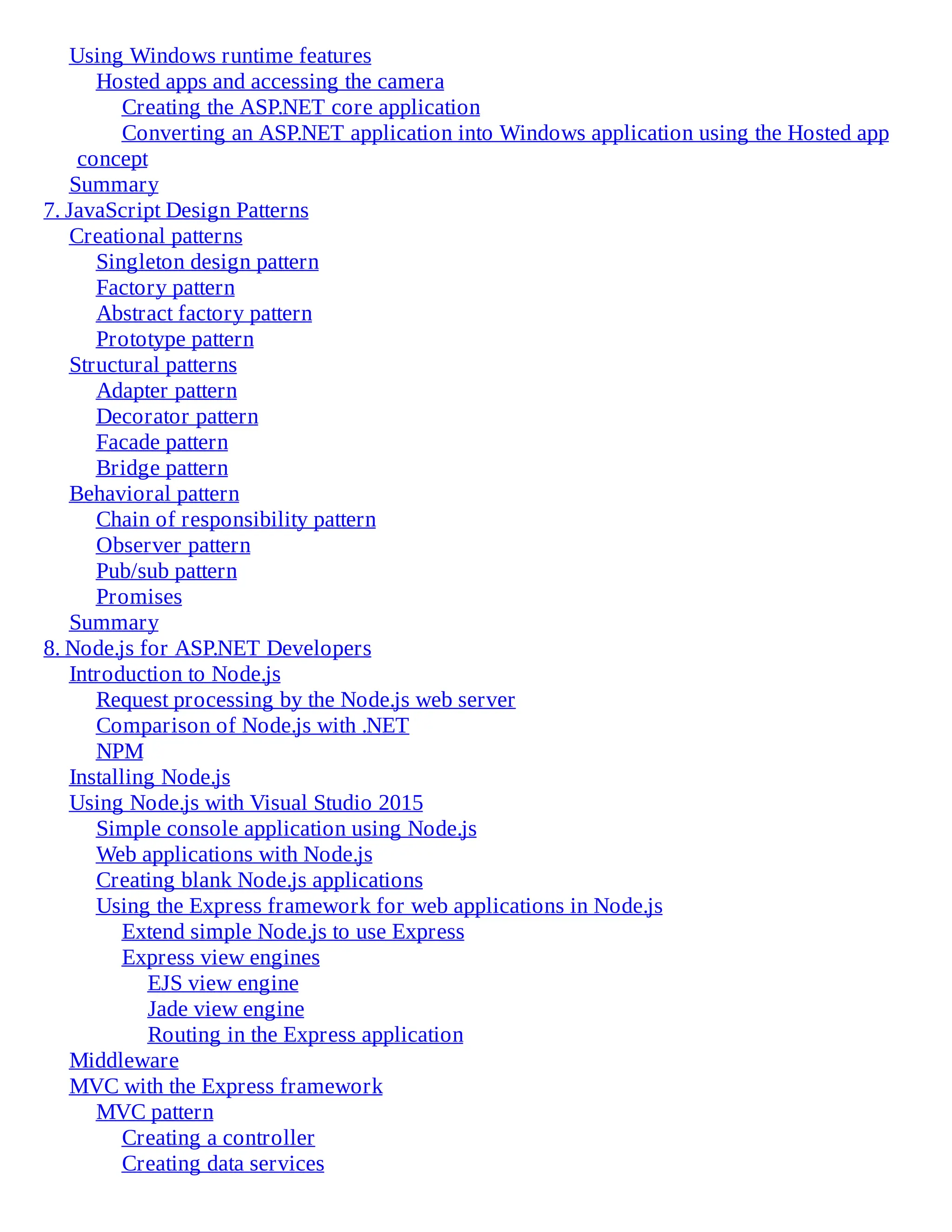 Using Windows runtime features
Hosted apps and accessing the camera
Creating the ASP.NET core application
Converting an ASP.NET application into Windows application using the Hosted app concept
Summary
7. JavaScript Design Patterns
Creational patterns
Singleton design pattern
Factory pattern
Abstract factory pattern
Prototype pattern
Structural patterns
Adapter pattern
Decorator pattern
Facade pattern
Bridge pattern
Behavioral pattern
Chain of responsibility pattern
Observer pattern
Pub/sub pattern
Promises
Summary
8. Node.js for ASP.NET Developers
Introduction to Node.js
Request processing by the Node.js web server
Comparison of Node.js with .NET
NPM
Installing Node.js
Using Node.js with Visual Studio 2015
Simple console application using Node.js
Web applications with Node.js
Creating blank Node.js applications
Using the Express framework for web applications in Node.js
Extend simple Node.js to use Express
Express view engines
EJS view engine
Jade view engine
Routing in the Express application
Middleware
MVC with the Express framework
MVC pattern
Creating a controller
Creating data services